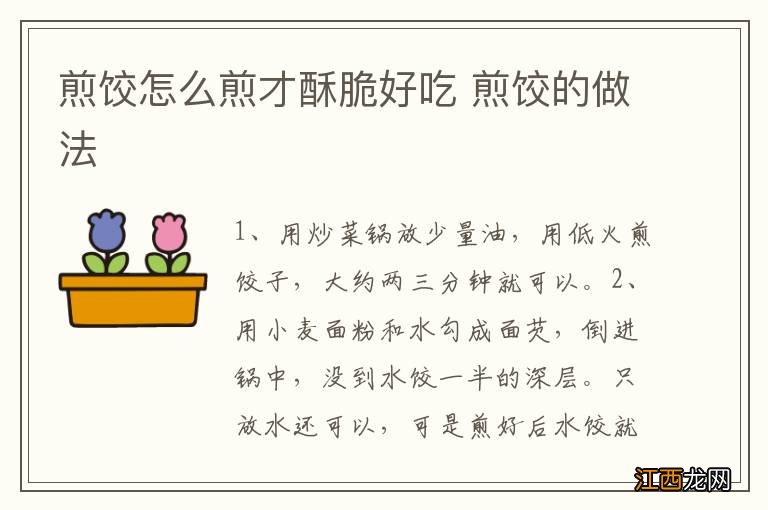 煎饺怎么煎才酥脆好吃 煎饺的做法

1、用炒菜锅放少量油，用低火煎饺子，大约两三分钟就可以。2、用小麦面粉和水勾成面芡，倒进锅中，没到水饺一半的深层。只放水还可以，可是煎好后水饺就

江西龙网